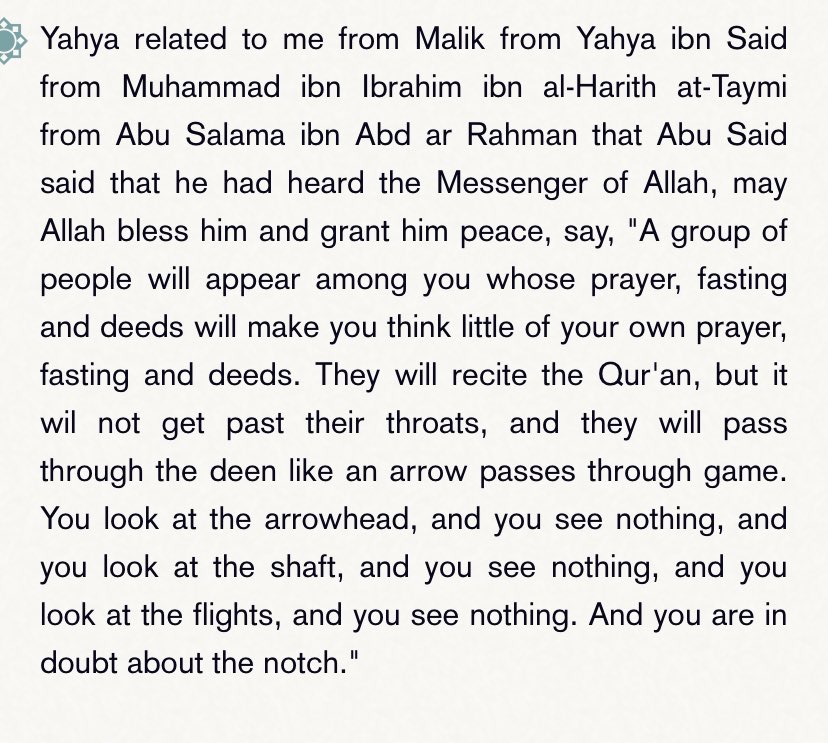 Yahya related to me from Malik from Yahya ibn Said from Muhammad ibn Ibrahim ibn al-Harith at-Taymi from Abu Salama ibn Abd ar Rahman that Abu Said said that he had heard the Messenger of Allah, may Allah bless him and grant him peace, say, "A group of people will appear among you whose prayer, fasting and deeds will make you think little of your own prayer, fasting and deeds. They will recite the Qur'an, but it wil not get past their throats, and they will pass through the deen like an arrow passes through game. You look at the arrowhead, and you see nothing, and you look at the shaft, and you see nothing, and you look at the flights, and you see nothing. And you are in doubt about the notch."